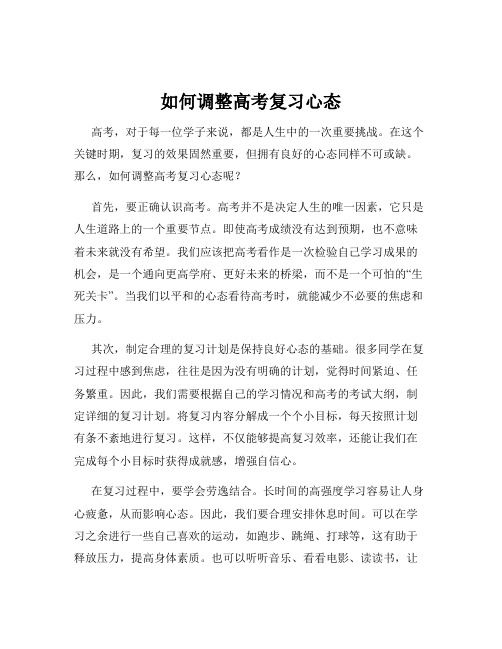 如何调整高考复习心态

高考，对于每一位学子来说，都是人生中的一次重要挑战。在这个关键时期，复习的效果固然重要，但拥有良好的心态同样不可或缺。那么，如何调整高考复习心态呢？

首先，要正确认识高考。高考并不是决定人生的唯一因素，它只是人生道路上的一个重要节点。即使高考成绩没有达到预期，也不意味着未来就没有希望。我们应该把高考看作是一次检验自己学习成果的机会，是一个通向更高学府、更好未来的桥梁，而不是一个可怕的“生死关卡”。当我们以平和的心态看待高考时，就能减少不必要的焦虑和压力。

其次，制定合理的复习计划是保持良好心态的基础。很多同学在复习过程中感到焦虑，往往是因为没有明确的计划，觉得时间紧迫、任务繁重。因此，我们需要根据自己的学习情况和高考的考试大纲，制定详细的复习计划。将复习内容分解成一个个小目标，每天按照计划有条不紊地进行复习。这样，不仅能够提高复习效率，还能让我们在完成每个小目标时获得成就感，增强自信心。

在复习过程中，要学会劳逸结合。长时间的高强度学习容易让人身心疲惫，从而影响心态。因此，我们要合理安排休息时间。可以在学习之余进行一些自己喜欢的运动，如跑步、跳绳、打球等，这有助于释放压力，提高身体素质。也可以听听音乐、看看电影、读读书，让